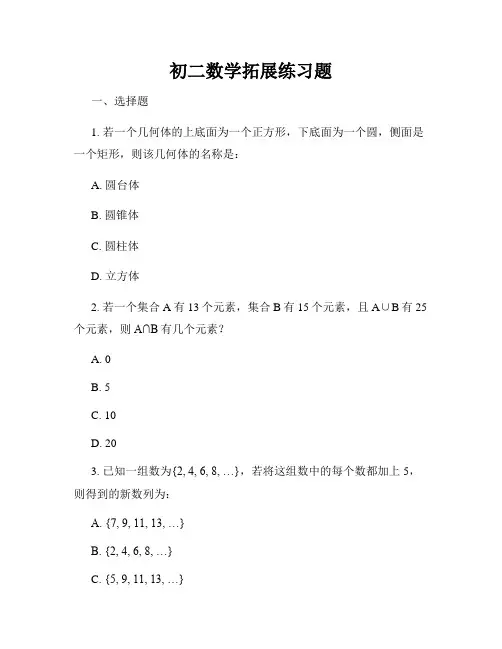 初二数学拓展练习题

一、选择题

1. 若一个几何体的上底面为一个正方形，下底面为一个圆，侧面是一个矩形，则该几何体的名称是：

A. 圆台体

B. 圆锥体

C. 圆柱体

D. 立方体

2. 若一个集合 A 有 13 个元素，集合 B 有 15 个元素，且 $A \cup B$ 有 25 个元素，则 $A \cap B$ 有几个元素？

A. 0

B. 5

C. 10

D. 20

3. 已知一组数为$\{2, 4, 6, 8, \ldots\}$，若将这组数中的每个数都加上 5，则得到的新数列为：

A. $\{7, 9, 11, 13, \ldots\}$

B. $\{2, 4, 6, 8, \ldots\}$

C. $\{5, 9, 11, 13, \ldots\}$